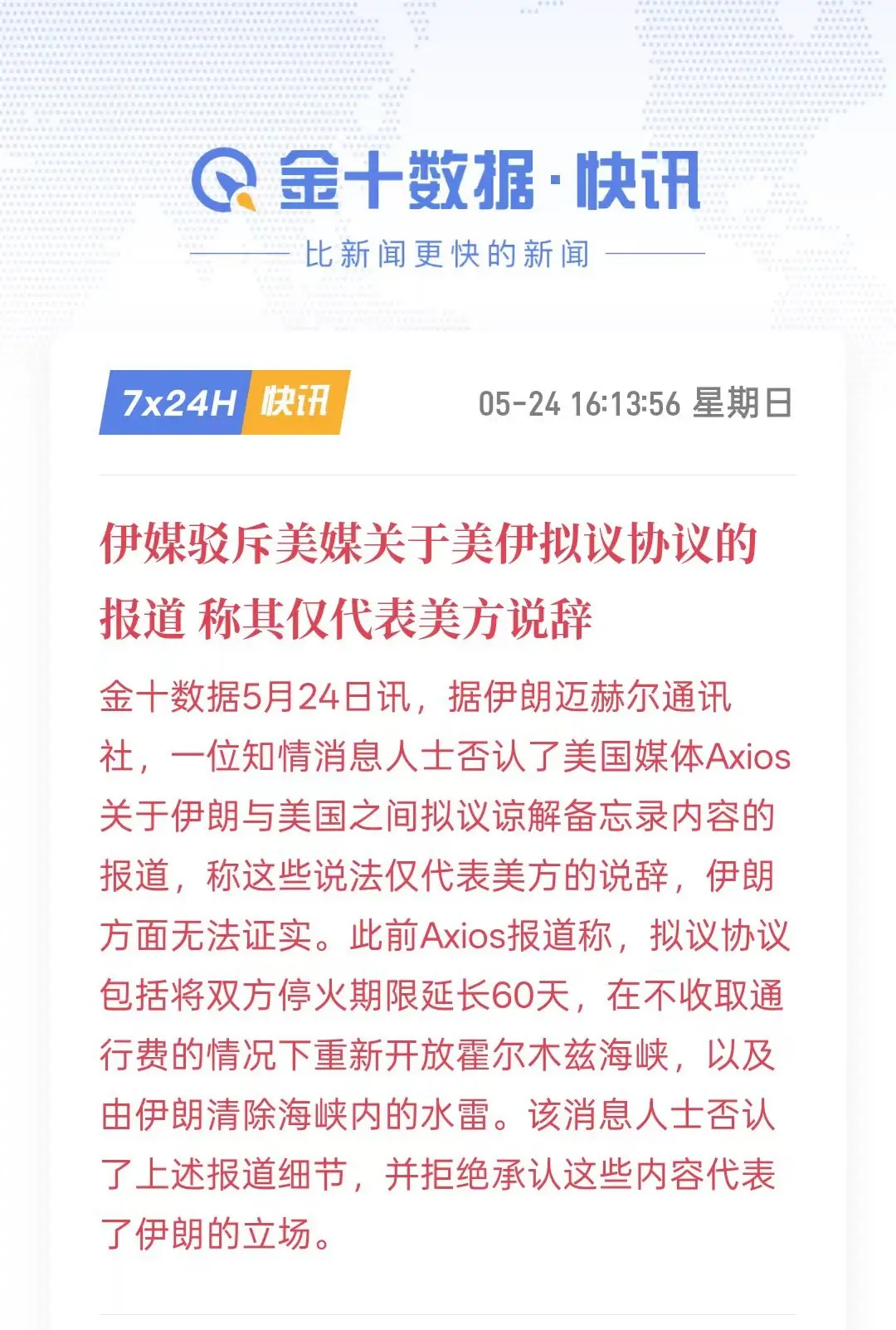 金十数据·快讯

比新闻更快的新闻

7x24H 快讯

05-24 16:13:56 星期日

伊媒驳斥美媒关于美伊拟议协议的报道 称其仅代表美方说辞

金十数据5月24日讯，据伊朗迈赫尔通讯社，一位知情消息人士否认了美国媒体Axios关于伊朗与美国之间拟议谅解备忘录内容的报道，称这些说法仅代表美方的说辞，伊朗方面无法证实。此前Axios报道称，拟议协议包括将双方停火期限延长60天，在不收取通行费的情况下重新开放霍尔木兹海峡，以及由伊朗清除海峡内的水雷。该消息人士否认了上述报道细节，并拒绝承认这些内容代表了伊朗的立场。